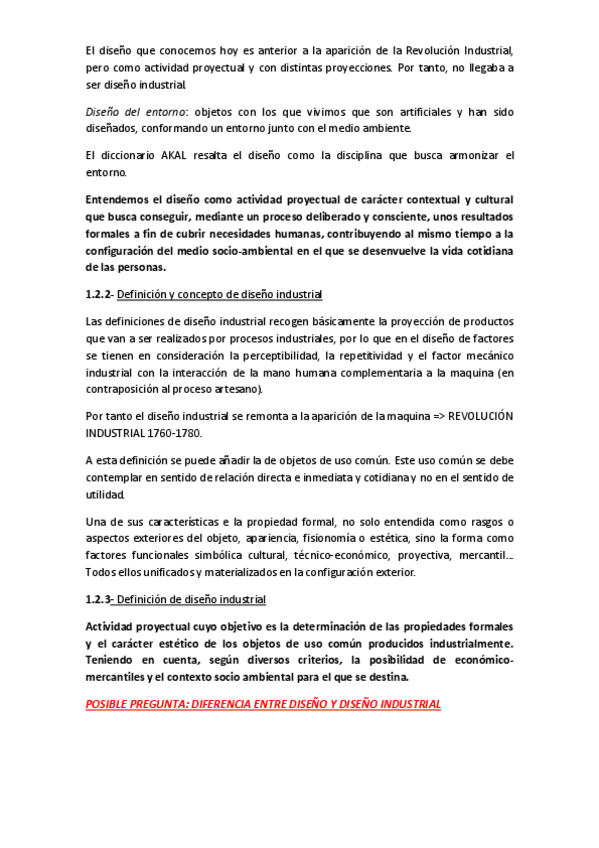 El diseño que conocemos hoy es anterior a la aparición de la Revolución Industrial, pero como actividad proyectual y con distintas proyecciones. Por tanto, no llegaba a ser diseño industrial.

Diseño del entorno: objetos con los que vivimos que son artificiales y han sido diseñados, conformando un entorno junto con el medio ambiente.

El diccionario AKAL resalta el diseño como la disciplina que busca armonizar el entorno.

Entendemos el diseño como actividad proyectual de carácter contextual y cultural que busca conseguir, mediante un proceso deliberado y consciente, unos resultados formales a fin de cubrir necesidades humanas, contribuyendo al mismo tiempo a la configuración del medio socio-ambiental en el que se desenvuelve la vida cotidiana de las personas.

1.2.2- Definición y concepto de diseño industrial

Las definiciones de diseño industrial recogen básicamente la proyección de productos que van a ser realizados por procesos industriales, por lo que en el diseño de factores se tienen en consideración la perceptibilidad, la repetitividad y el factor mecánico industrial con la interacción de la mano humana complementaria a la maquina (en contraposición al proceso artesano).

Por tanto el diseño industrial se remonta a la aparición de la maquina => REVOLUCIÓN INDUSTRIAL 1760-1780.

A esta definición se puede añadir la de objetos de uso común. Este uso común se debe contemplar en sentido de relación directa e inmediata y cotidiana y no en el sentido de utilidad.

Una de sus características e la propiedad formal, no solo entendida como rasgos o aspectos exteriores del objeto, apariencia, fisionomía o estética, sino la forma como factores funcionales simbólica cultural, técnico-económico, proyectiva, mercantil... Todos ellos unificados y materializados en la configuración exterior.

1.2.3- Definición de diseño industrial

Actividad proyectual cuyo objetivo es la determinación de las propiedades formales y el carácter estético de los objetos de uso común producidos industrialmente. Teniendo en cuenta, según diversos criterios, la posibilidad de económico-mercantiles y el contexto socio ambiental para el que se destina.

POSIBLE PREGUNTA: DIFERENCIA ENTRE DISEÑO Y DISEÑO INDUSTRIAL